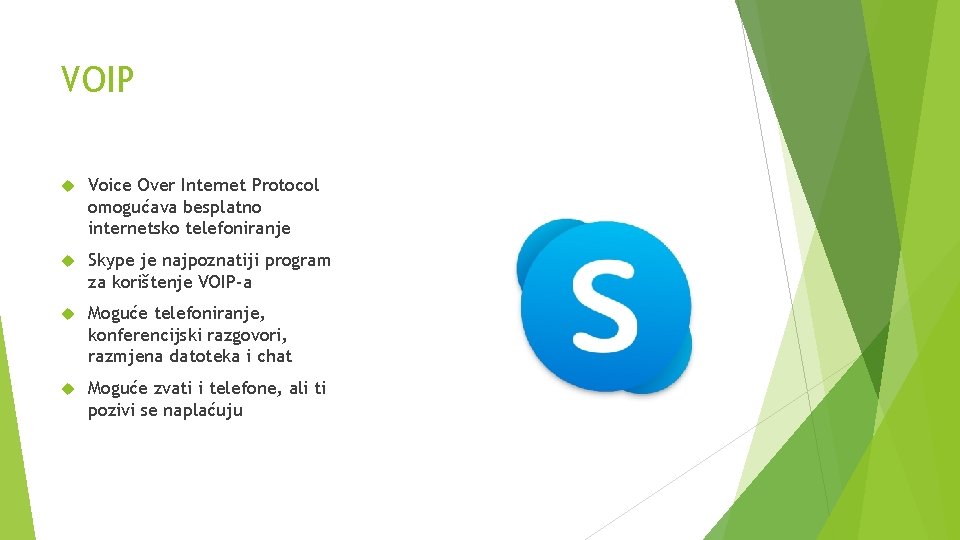 VOIP

Voice Over Internet Protocol omogućava besplatno internetsko telefoniranje

Skype je najpoznatiji program za korištenje VOIP-a

Moguće telefoniranje, konferencijski razgovori, razmjena datoteka i chat

Moguće zvati i telefone, ali ti pozivi se naplaćuju

S